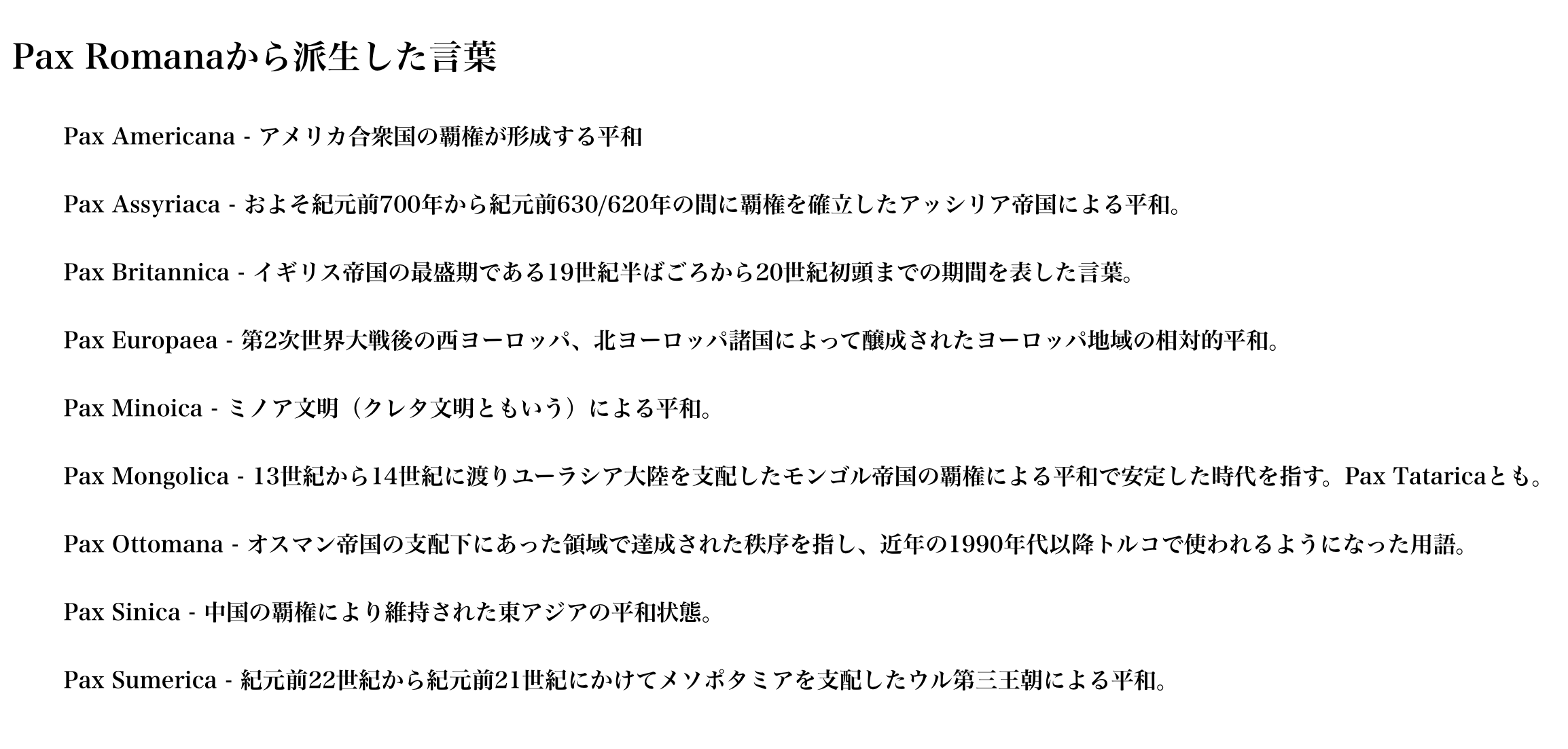 Pax Romanaから派生した言葉

Pax Americana - アメリカ合衆国の覇権が形成する平和

Pax Assyriaca - およそ紀元前700年から紀元前630/620年の間に覇権を確立したアッシリア帝国による平和。

Pax Britannica - イギリス帝国の最盛期である19世紀半ばごろから20世紀初頭までの期間を表した言葉。

Pax Europaea - 第2次世界大戦後の西ヨーロッパ、北ヨーロッパ諸国によって醸成されたヨーロッパ地域の相対的平和。

Pax Minoica - ミノア文明（クレタ文明ともいう）による平和。

Pax Mongolica - 13世紀から14世紀に渡りユーラシア大陸を支配したモンゴル帝国の覇権による平和で安定した時代を指す。Pax Tataricaとも。

Pax Ottomana - オスマン帝国の支配下にあった領域で達成された秩序を指し、近年の1990年代以降トルコで使われるようになった用語。

Pax Sinica - 中国の覇権により維持された東アジアの平和状態。

Pax Sumerica - 紀元前22世紀から紀元前21世紀にかけてメソポタミアを支配したウル第三王朝による平和。